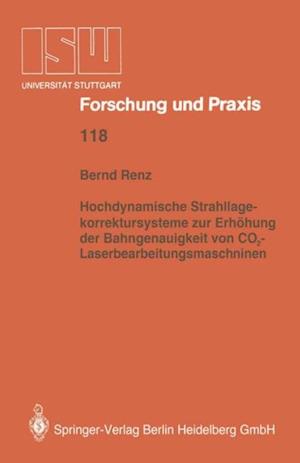 ISW
UNIVERSITÄT STUTTGART

Forschung und Praxis

118

Bernd Renz

Hochdynamische Strahllagekorrektursysteme zur Erhöhung der Bahngenauigkeit von $CO_2$-Laserbearbeitungsmaschninen

Springer-Verlag Berlin Heidelberg GmbH